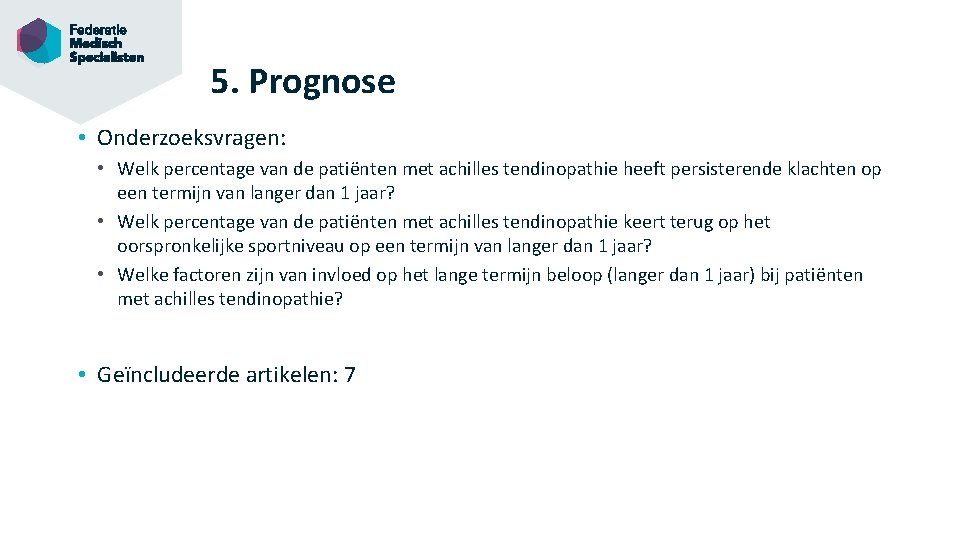 Federatie Medisch Specialisten

5. Prognose

• Onderzoeksvragen:

• Welk percentage van de patiënten met achilles tendinopathie heeft persisterende klachten op een termijn van langer dan 1 jaar?
• Welk percentage van de patiënten met achilles tendinopathie keert terug op het oorspronkelijke sportniveau op een termijn van langer dan 1 jaar?
• Welke factoren zijn van invloed op het lange termijn beloop (langer dan 1 jaar) bij patiënten met achilles tendinopathie?

• Geïncludeerde artikelen: 7